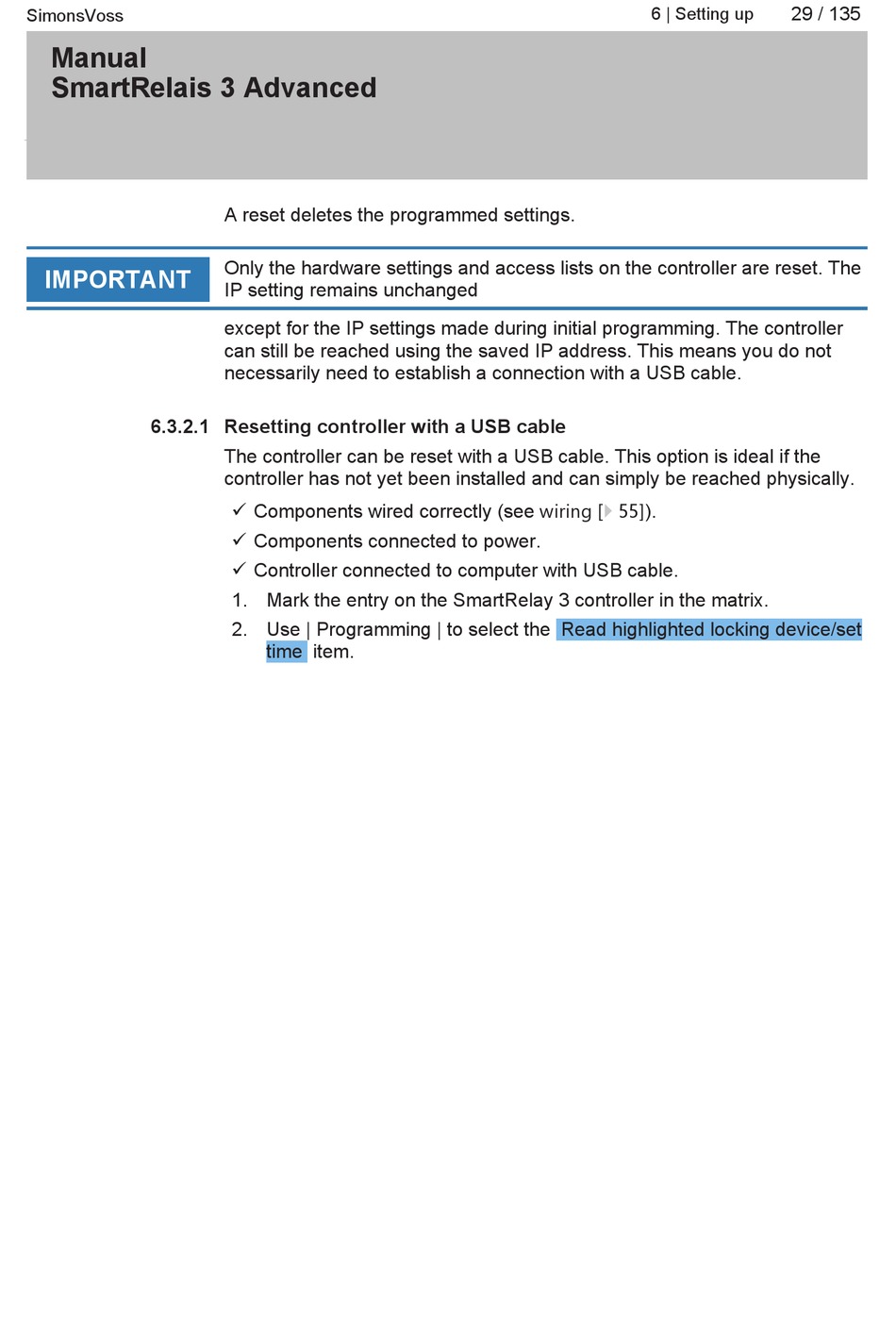 SimonsVoss

6 | Setting up 29 / 135

Manual
SmartRelais 3 Advanced

A reset deletes the programmed settings.

IMPORTANT

Only the hardware settings and access lists on the controller are reset. The IP setting remains unchanged

except for the IP settings made during initial programming. The controller can still be reached using the saved IP address. This means you do not necessarily need to establish a connection with a USB cable.

6.3.2.1 Resetting controller with a USB cable

The controller can be reset with a USB cable. This option is ideal if the controller has not yet been installed and can simply be reached physically.

✓ Components wired correctly (see wiring [▸ 55]).

✓ Components connected to power.

✓ Controller connected to computer with USB cable.

1. Mark the entry on the SmartRelay 3 controller in the matrix.

2. Use | Programming | to select the Read highlighted locking device/set time item.